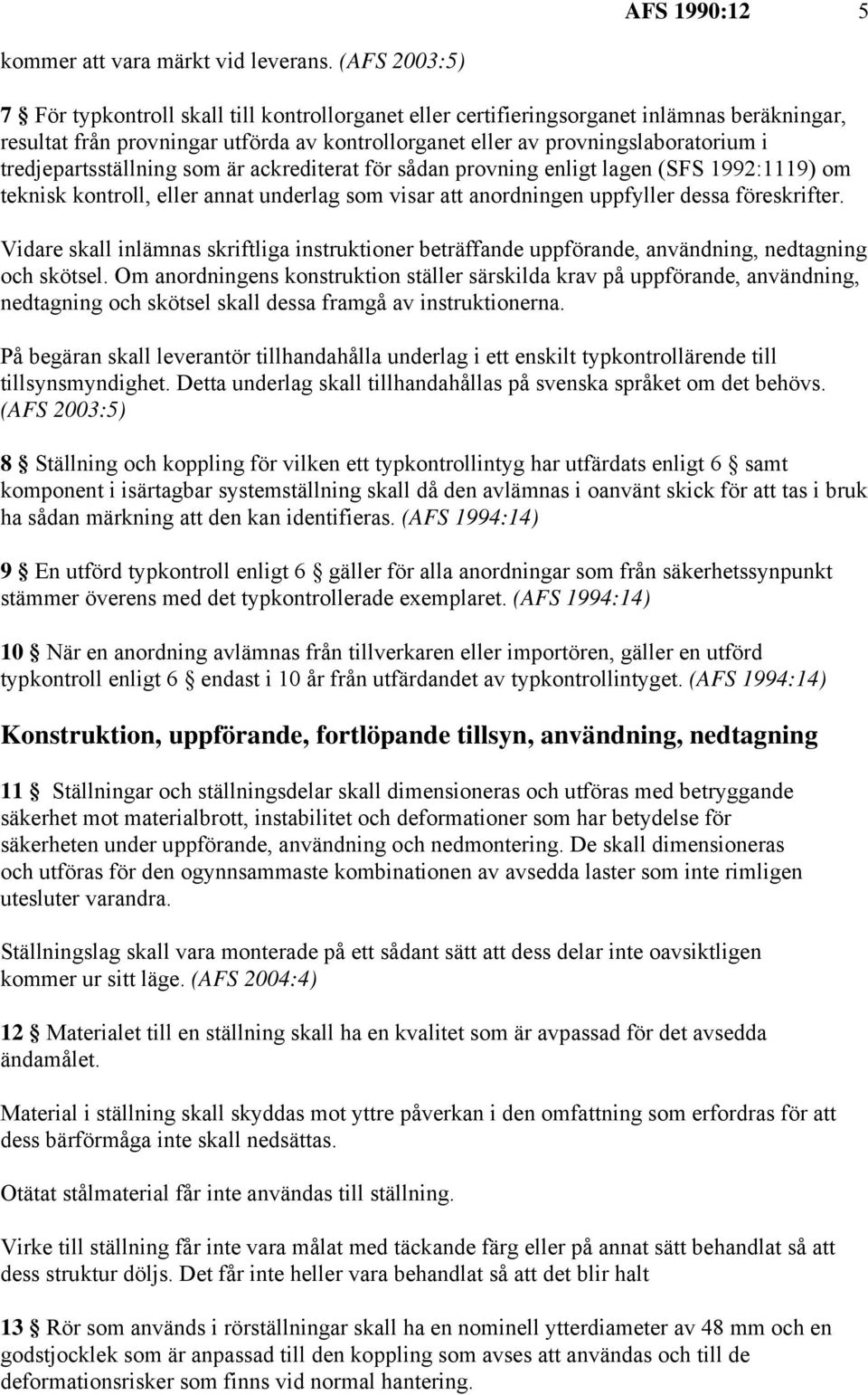 AFS 1990:12 5

kommer att vara märkt vid leverans. (AFS 2003:5)

7 § För typkontroll skall till kontrollorganet eller certifieringsorganet inlämnas beräkningar, resultat från provningar utförda av kontrollorganet eller av provningslaboratorium i tredjepartsställning som är ackrediterat för sådan provning enligt lagen (SFS 1992:1119) om teknisk kontroll, eller annat underlag som visar att anordningen uppfyller dessa föreskrifter.

Vidare skall inlämnas skriftliga instruktioner beträffande uppförande, användning, nedtagning och skötsel. Om anordningens konstruktion ställer särskilda krav på uppförande, användning, nedtagning och skötsel skall dessa framgå av instruktionerna.

På begäran skall leverantör tillhandahålla underlag i ett enskilt typkontrollärende till tillsynsmyndighet. Detta underlag skall tillhandahållas på svenska språket om det behövs. (AFS 2003:5)

8 § Ställning och koppling för vilken ett typkontrollintyg har utfärdats enligt 6 § samt komponent i isärtagbar systemställning skall då den avlämnas i oanvänt skick för att tas i bruk ha sådan märkning att den kan identifieras. (AFS 1994:14)

9 § En utförd typkontroll enligt 6 § gäller för alla anordningar som från säkerhetssynpunkt stämmer överens med det typkontrollerade exemplaret. (AFS 1994:14)

10 § När en anordning avlämnas från tillverkaren eller importören, gäller en utförd typkontroll enligt 6 § endast i 10 år från utfärdandet av typkontrollintyget. (AFS 1994:14)

Konstruktion, uppförande, fortlöpande tillsyn, användning, nedtagning

11 § Ställningar och ställningsdelar skall dimensioneras och utföras med betryggande säkerhet mot materialbrott, instabilitet och deformationer som har betydelse för säkerheten under uppförande, användning och nedmontering. De skall dimensioneras och utföras för den ogynnsammaste kombinationen av avsedda laster som inte rimligen utesluter varandra.

Ställningslag skall vara monterade på ett sådant sätt att dess delar inte oavsiktligen kommer ur sitt läge. (AFS 2004:4)

12 § Materialet till en ställning skall ha en kvalitet som är avpassad för det avsedda ändamålet.

Material i ställning skall skyddas mot yttre påverkan i den omfattning som erfordras för att dess bärförmåga inte skall nedsättas.

Otätat stålmaterial får inte användas till ställning.

Virke till ställning får inte vara målat med täckande färg eller på annat sätt behandlat så att dess struktur döljs. Det får inte heller vara behandlat så att det blir halt

13 § Rör som används i rörställningar skall ha en nominell ytterdiameter av 48 mm och en godstjocklek som är anpassad till den koppling som avses att användas och till de deformationsrisker som finns vid normal hantering.